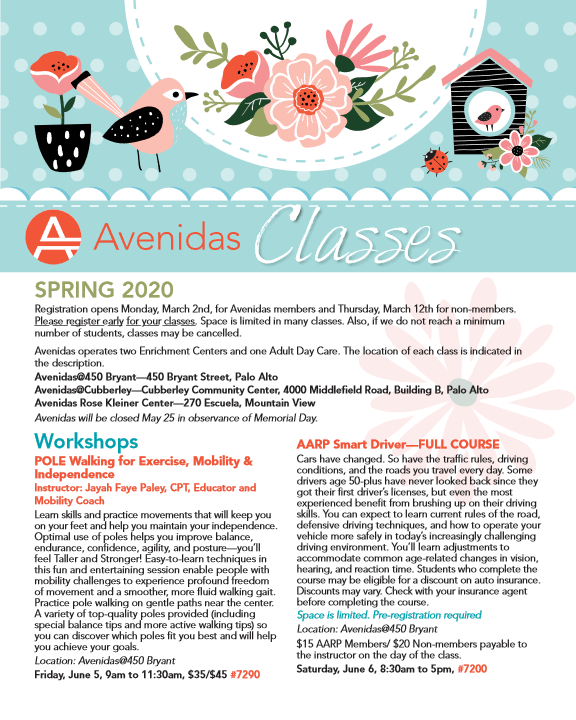 Avenidas Classes

SPRING 2020

Registration opens Monday, March 2nd, for Avenidas members and Thursday, March 12th for non-members. Please register early for your classes. Space is limited in many classes. Also, if we do not reach a minimum number of students, classes may be cancelled.

Avenidas operates two Enrichment Centers and one Adult Day Care. The location of each class is indicated in the description.
Avenidas@450 Bryant—450 Bryant Street, Palo Alto
Avenidas@Cubberley—Cubberley Community Center, 4000 Middlefield Road, Building B, Palo Alto
Avenidas Rose Kleiner Center—270 Escuela, Mountain View
Avenidas will be closed May 25 in observance of Memorial Day.

Workshops

POLE Walking for Exercise, Mobility & Independence
Instructor: Jayah Faye Paley, CPT, Educator and Mobility Coach
Learn skills and practice movements that will keep you on your feet and help you maintain your independence. Optimal use of poles helps you improve balance, endurance, confidence, agility, and posture—you'll feel Taller and Stronger! Easy-to-learn techniques in this fun and entertaining session enable people with mobility challenges to experience profound freedom of movement and a smoother, more fluid walking gait. Practice pole walking on gentle paths near the center. A variety of top-quality poles provided (including special balance tips and more active walking tips) so you can discover which poles fit you best and will help you achieve your goals.
Location: Avenidas@450 Bryant
Friday, June 5, 9am to 11:30am, $35/$45 #7290

AARP Smart Driver—FULL COURSE
Cars have changed. So have the traffic rules, driving conditions, and the roads you travel every day. Some drivers age 50-plus have never looked back since they got their first driver's licenses, but even the most experienced benefit from brushing up on their driving skills. You can expect to learn current rules of the road, defensive driving techniques, and how to operate your vehicle more safely in today's increasingly challenging driving environment. You'll learn adjustments to accommodate common age-related changes in vision, hearing, and reaction time. Students who complete the course may be eligible for a discount on auto insurance. Discounts may vary. Check with your insurance agent before completing the course.
Space is limited. Pre-registration required
Location: Avenidas@450 Bryant
$15 AARP Members/ $20 Non-members payable to the instructor on the day of the class.
Saturday, June 6, 8:30am to 5pm, #7200